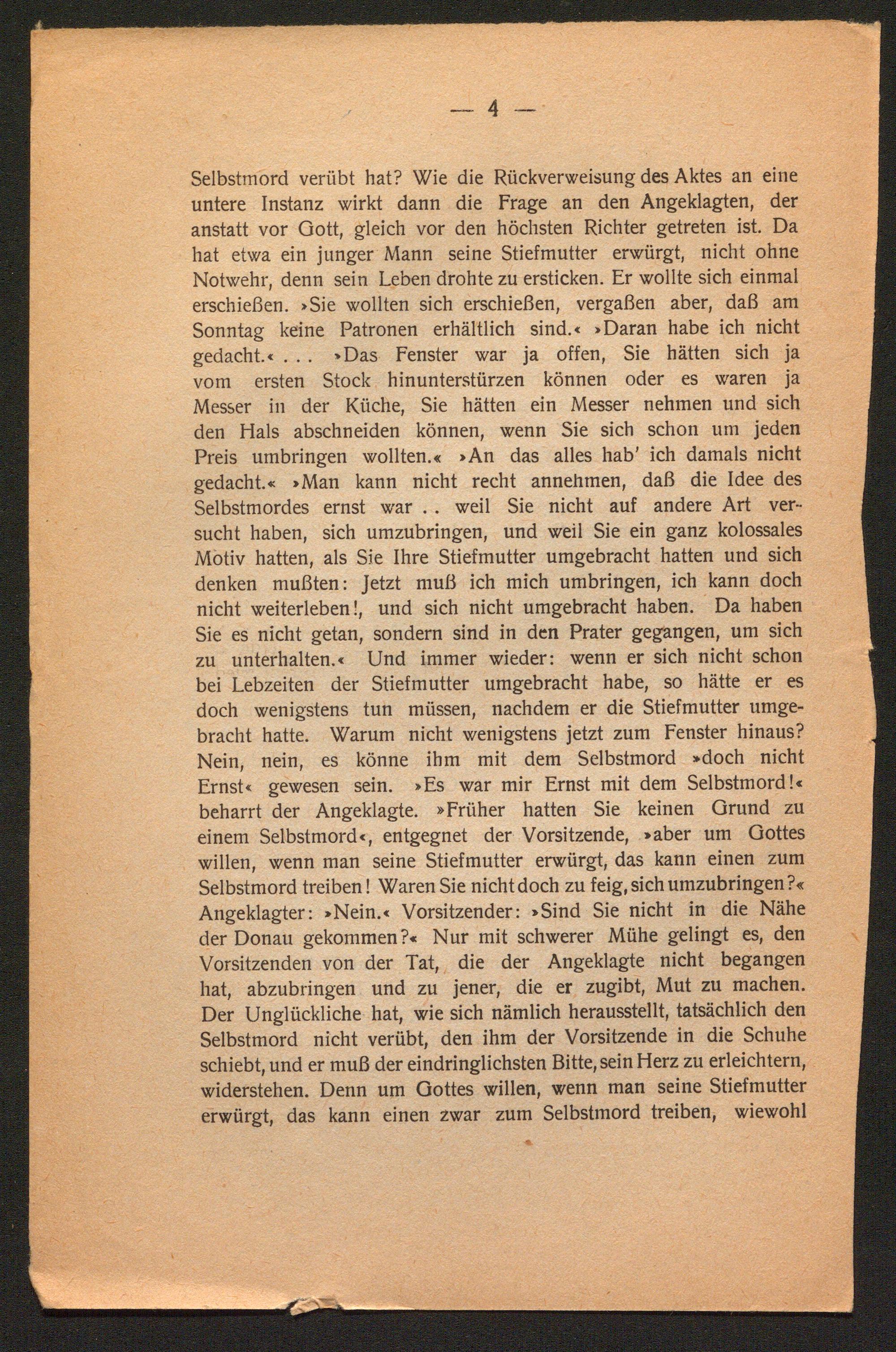 — 4 —

Selbstmord verübt hat? Wie die Rückverweisung des Aktes an eine untere Instanz wirkt dann die Frage an den Angeklagten, der anstatt vor Gott, gleich vor den höchsten Richter getreten ist. Da hat etwa ein junger Mann seine Stiefmutter erwürgt, nicht ohne Notwehr, denn sein Leben drohte zu ersticken. Er wollte sich einmal erschießen. »Sie wollten sich erschießen, vergaßen aber, daß am Sonntag keine Patronen erhältlich sind.« »Daran habe ich nicht gedacht.« . . . »Das Fenster war ja offen, Sie hätten sich ja vom ersten Stock hinunterstürzen können oder es waren ja Messer in der Küche, Sie hätten ein Messer nehmen und sich den Hals abschneiden können, wenn Sie sich schon um jeden Preis umbringen wollten.« »An das alles hab' ich damals nicht gedacht.« »Man kann nicht recht annehmen, daß die Idee des Selbstmordes ernst war . . weil Sie nicht auf andere Art versucht haben, sich umzubringen, und weil Sie ein ganz kolossales Motiv hatten, als Sie Ihre Stiefmutter umgebracht hatten und sich denken mußten: Jetzt muß ich mich umbringen, ich kann doch nicht weiterleben!, und sich nicht umgebracht haben. Da haben Sie es nicht getan, sondern sind in den Prater gegangen, um sich zu unterhalten.« Und immer wieder: wenn er sich nicht schon bei Lebzeiten der Stiefmutter umgebracht habe, so hätte er es doch wenigstens tun müssen, nachdem er die Stiefmutter umgebracht hatte. Warum nicht wenigstens jetzt zum Fenster hinaus? Nein, nein, es könne ihm mit dem Selbstmord »doch nicht Ernst« gewesen sein. »Es war mir Ernst mit dem Selbstmord!« beharrt der Angeklagte. »Früher hatten Sie keinen Grund zu einem Selbstmord«, entgegnet der Vorsitzende, »aber um Gottes willen, wenn man seine Stiefmutter erwürgt, das kann einen zum Selbstmord treiben! Waren Sie nicht doch zu feig, sich umzubringen?« Angeklagter: »Nein.« Vorsitzender: »Sind Sie nicht in die Nähe der Donau gekommen?« Nur mit schwerer Mühe gelingt es, den Vorsitzenden von der Tat, die der Angeklagte nicht begangen hat, abzubringen und zu jener, die er zugibt, Mut zu machen. Der Unglückliche hat, wie sich nämlich herausstellt, tatsächlich den Selbstmord nicht verübt, den ihm der Vorsitzende in die Schuhe schiebt, und er muß der eindringlichsten Bitte, sein Herz zu erleichtern, widerstehen. Denn um Gottes willen, wenn man seine Stiefmutter erwürgt, das kann einen zwar zum Selbstmord treiben, wiewohl